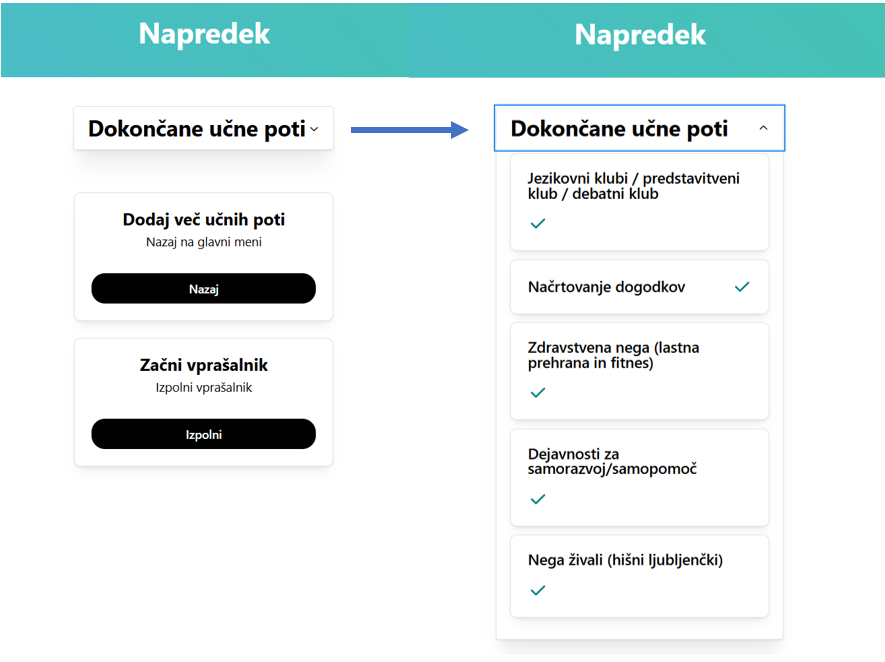 Napredek

Dokončane učne poti

Dodaj več učnih poti
Nazaj na glavni meni

Nazaj

Začni vprašalnik
Izpolni vprašalnik

Izpolni

Napredek

Dokončane učne poti

Jezikovni klubi / predstavitveni klub / debatni klub

Načrtovanje dogodkov

Zdravstvena nega (lastna prehrana in fitnes)

Dejavnosti za samorazvoj/samopomoč

Nega živali (hišni ljubljenčki)